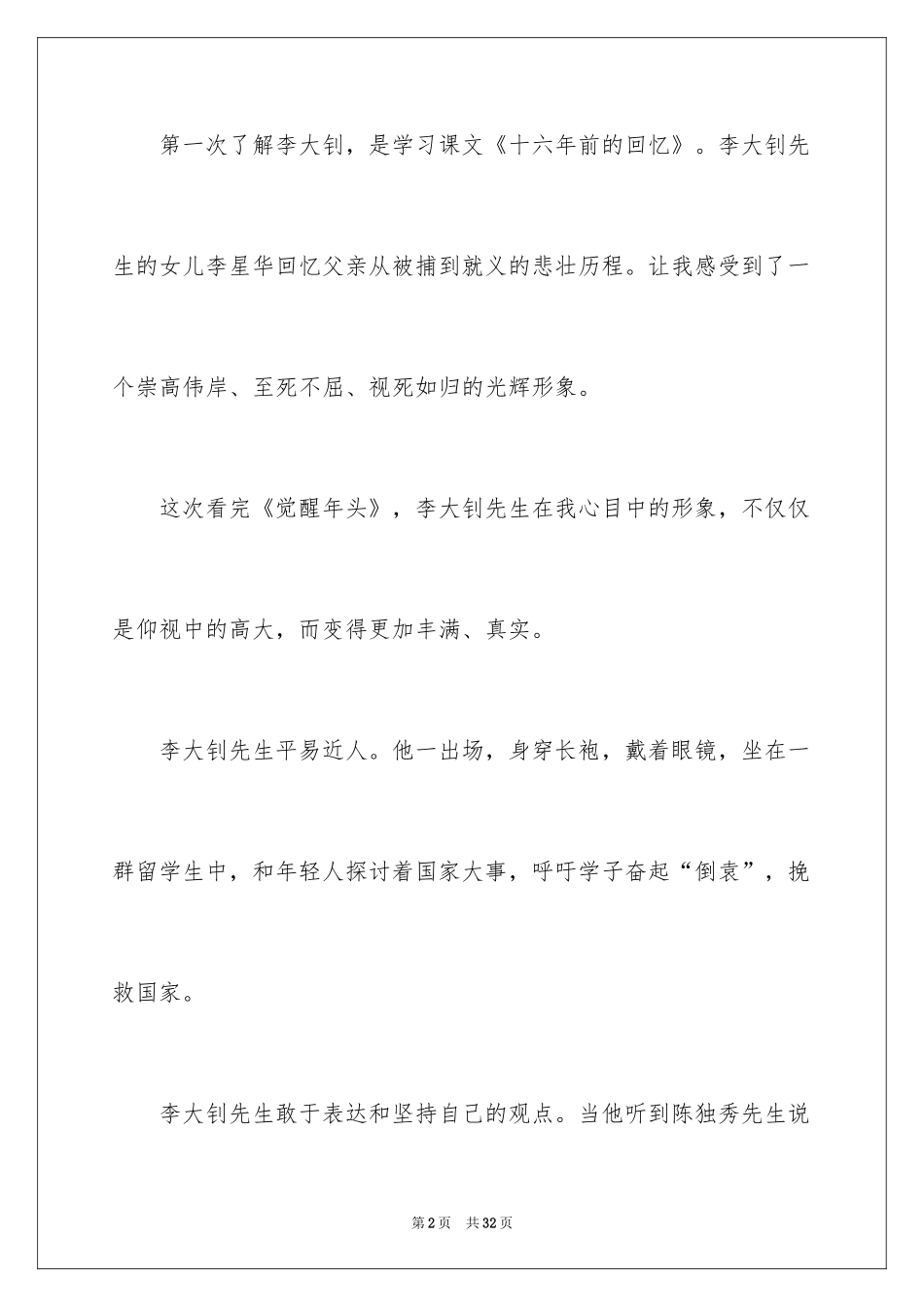 第一次了解李大钊，是学习课文《十六年前的回忆》。李大钊先生的女儿李星华回忆父亲从被捕到就义的悲壮历程。让我感受到了一个崇高伟岸、至死不屈、视死如归的光辉形象。

这次看完《觉醒年头》，李大钊先生在我心目中的形象，不仅仅是仰视中的高大，而变得更加丰满、真实。

李大钊先生平易近人。他一出场，身穿长袍，戴着眼镜，坐在一群留学生中，和年轻人探讨着国家大事，呼吁学子奋起“倒袁”，挽救国家。

李大钊先生敢于表达和坚持自己的观点。当他听到陈独秀先生说

第2页　共32页